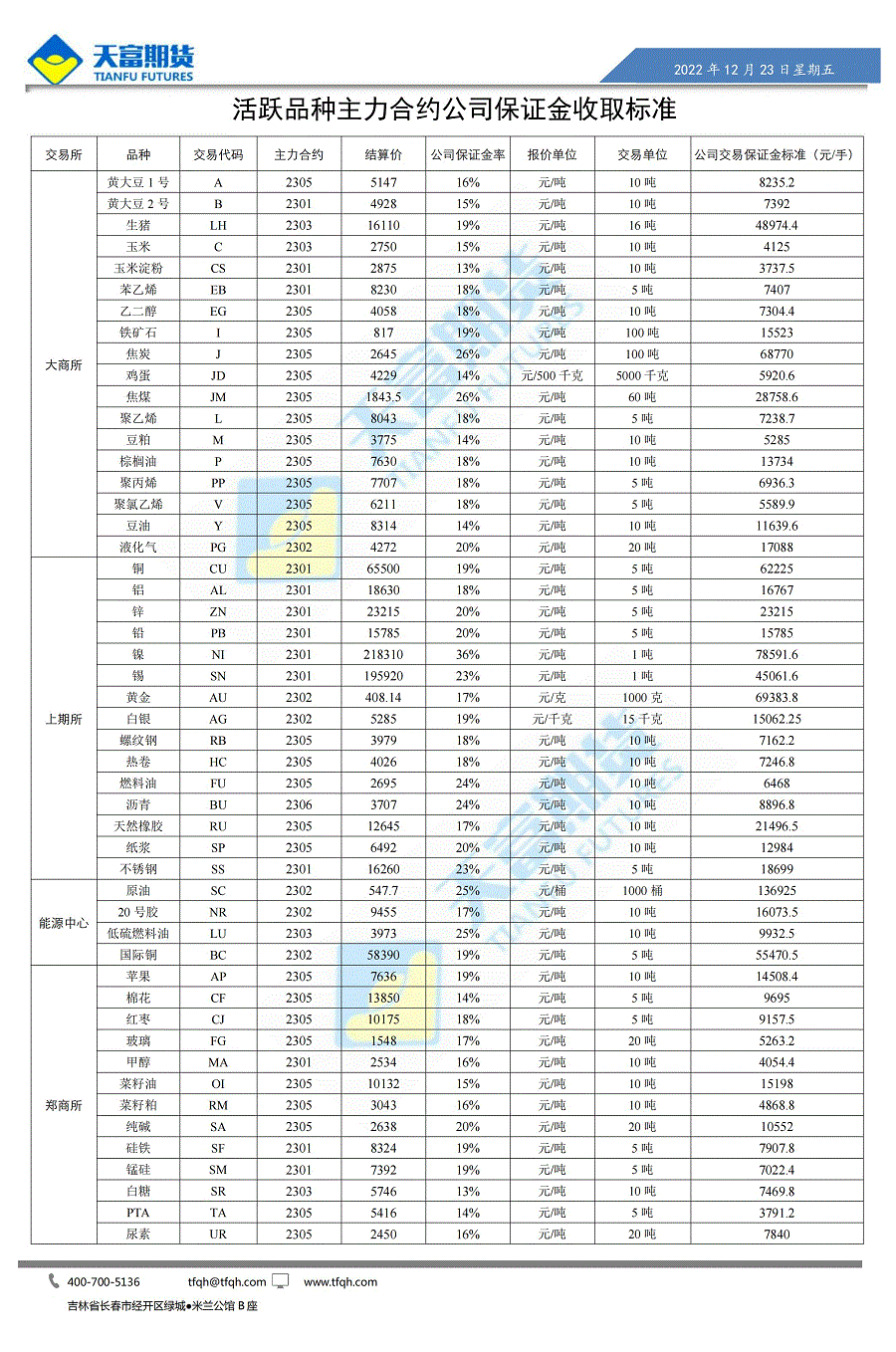 天富期货
TIANFU FUTURES

2022 年 12 月 23 日星期五

活跃品种主力合约公司保证金收取标准

| 交易所 | 品种 | 交易代码 | 主力合约 | 结算价 | 公司保证金率 | 报价单位 | 交易单位 | 公司交易保证金标准（元/手） |
|---|---|---|---|---|---|---|---|---|
| 大商所 | 黄大豆 1 号 | A | 2305 | 5147 | 16% | 元/吨 | 10 吨 | 8235.2 |
| | 黄大豆 2 号 | B | 2301 | 4928 | 15% | 元/吨 | 10 吨 | 7392 |
| | 生猪 | LH | 2303 | 16110 | 19% | 元/吨 | 16 吨 | 48974.4 |
| | 玉米 | C | 2303 | 2750 | 15% | 元/吨 | 10 吨 | 4125 |
| | 玉米淀粉 | CS | 2301 | 2875 | 13% | 元/吨 | 10 吨 | 3737.5 |
| | 苯乙烯 | EB | 2301 | 8230 | 18% | 元/吨 | 5 吨 | 7407 |
| | 乙二醇 | EG | 2305 | 4058 | 18% | 元/吨 | 10 吨 | 7304.4 |
| | 铁矿石 | I | 2305 | 817 | 19% | 元/吨 | 100 吨 | 15523 |
| | 焦炭 | J | 2305 | 2645 | 26% | 元/吨 | 100 吨 | 68770 |
| | 鸡蛋 | JD | 2305 | 4229 | 14% | 元/500 千克 | 5000 千克 | 5920.6 |
| | 焦煤 | JM | 2305 | 1843.5 | 26% | 元/吨 | 60 吨 | 28758.6 |
| | 聚乙烯 | L | 2305 | 8043 | 18% | 元/吨 | 5 吨 | 7238.7 |
| | 豆粕 | M | 2305 | 3775 | 14% | 元/吨 | 10 吨 | 5285 |
| | 棕榈油 | P | 2305 | 7630 | 18% | 元/吨 | 10 吨 | 13734 |
| | 聚丙烯 | PP | 2305 | 7707 | 18% | 元/吨 | 5 吨 | 6936.3 |
| | 聚氯乙烯 | V | 2305 | 6211 | 18% | 元/吨 | 5 吨 | 5589.9 |
| | 豆油 | Y | 2305 | 8314 | 14% | 元/吨 | 10 吨 | 11639.6 |
| | 液化气 | PG | 2302 | 4272 | 20% | 元/吨 | 20 吨 | 17088 |
| 上期所 | 铜 | CU | 2301 | 65500 | 19% | 元/吨 | 5 吨 | 62225 |
| | 铝 | AL | 2301 | 18630 | 18% | 元/吨 | 5 吨 | 16767 |
| | 锌 | ZN | 2301 | 23215 | 20% | 元/吨 | 5 吨 | 23215 |
| | 铅 | PB | 2301 | 15785 | 20% | 元/吨 | 5 吨 | 15785 |
| | 镍 | NI | 2301 | 218310 | 36% | 元/吨 | 1 吨 | 78591.6 |
| | 锡 | SN | 2301 | 195920 | 23% | 元/吨 | 1 吨 | 45061.6 |
| | 黄金 | AU | 2302 | 408.14 | 17% | 元/克 | 1000 克 | 69383.8 |
| | 白银 | AG | 2302 | 5285 | 19% | 元/千克 | 15 千克 | 15062.25 |
| | 螺纹钢 | RB | 2305 | 3979 | 18% | 元/吨 | 10 吨 | 7162.2 |
| | 热卷 | HC | 2305 | 4026 | 18% | 元/吨 | 10 吨 | 7246.8 |
| | 燃料油 | FU | 2305 | 2695 | 24% | 元/吨 | 10 吨 | 6468 |
| | 沥青 | BU | 2306 | 3707 | 24% | 元/吨 | 10 吨 | 8896.8 |
| | 天然橡胶 | RU | 2305 | 12645 | 17% | 元/吨 | 10 吨 | 21496.5 |
| | 纸浆 | SP | 2305 | 6492 | 20% | 元/吨 | 10 吨 | 12984 |
| | 不锈钢 | SS | 2301 | 16260 | 23% | 元/吨 | 5 吨 | 18699 |
| 能源中心 | 原油 | SC | 2302 | 547.7 | 25% | 元/桶 | 1000 桶 | 136925 |
| | 20 号胶 | NR | 2302 | 9455 | 17% | 元/吨 | 10 吨 | 16073.5 |
| | 低硫燃料油 | LU | 2303 | 3973 | 25% | 元/吨 | 10 吨 | 9932.5 |
| | 国际铜 | BC | 2302 | 58390 | 19% | 元/吨 | 5 吨 | 55470.5 |
| 郑商所 | 苹果 | AP | 2305 | 7636 | 19% | 元/吨 | 10 吨 | 14508.4 |
| | 棉花 | CF | 2305 | 13850 | 14% | 元/吨 | 5 吨 | 9695 |
| | 红枣 | CJ | 2305 | 10175 | 18% | 元/吨 | 5 吨 | 9157.5 |
| | 玻璃 | FG | 2305 | 1548 | 17% | 元/吨 | 20 吨 | 5263.2 |
| | 甲醇 | MA | 2301 | 2534 | 16% | 元/吨 | 10 吨 | 4054.4 |
| | 菜籽油 | OI | 2305 | 10132 | 15% | 元/吨 | 10 吨 | 15198 |
| | 菜籽粕 | RM | 2305 | 3043 | 16% | 元/吨 | 10 吨 | 4868.8 |
| | 纯碱 | SA | 2305 | 2638 | 20% | 元/吨 | 20 吨 | 10552 |
| | 硅铁 | SF | 2301 | 8324 | 19% | 元/吨 | 5 吨 | 7907.8 |
| | 锰硅 | SM | 2301 | 7392 | 19% | 元/吨 | 5 吨 | 7022.4 |
| | 白糖 | SR | 2303 | 5746 | 13% | 元/吨 | 10 吨 | 7469.8 |
| | PTA | TA | 2305 | 5416 | 14% | 元/吨 | 5 吨 | 3791.2 |
| | 尿素 | UR | 2305 | 2450 | 16% | 元/吨 | 20 吨 | 7840 |

400-700-5136 tfqh@tfqh.com www.tfqh.com
吉林省长春市经开区绿城●米兰公馆 B 座